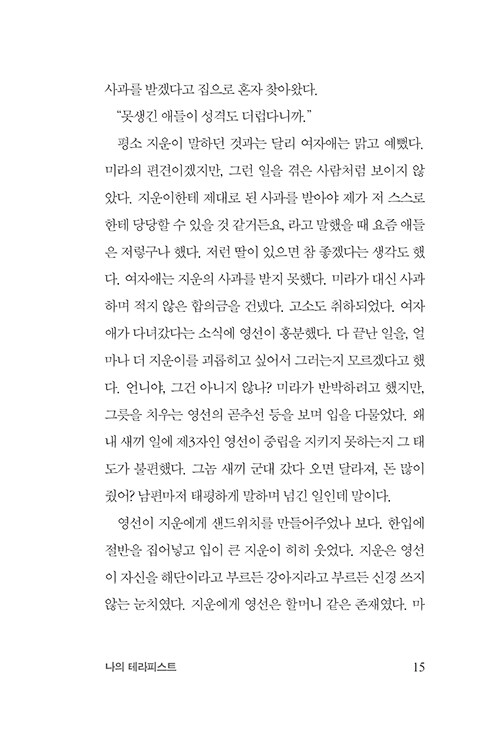 사과를 받겠다고 집으로 혼자 찾아왔다.

"못생긴 애들이 성격도 더럽다니까."

평소 지운이 말하던 것과는 달리 여자애는 맑고 예뻤다. 미라의 편견이겠지만, 그런 일을 겪은 사람처럼 보이지 않았다. 지운이한테 제대로 된 사과를 받아야 제가 저 스스로한테 당당할 수 있을 것 같거든요, 라고 말했을 때 요즘 애들은 저렇구나 했다. 저런 딸이 있으면 참 좋겠다는 생각도 했다. 여자애는 지운의 사과를 받지 못했다. 미라가 대신 사과하며 적지 않은 합의금을 건넸다. 고소도 취하되었다. 여자애가 다녀갔다는 소식에 영선이 흥분했다. 다 끝난 일을, 얼마나 더 지운이를 괴롭히고 싶어서 그러는지 모르겠다고 했다. 언니야, 그건 아니지 않나? 미라가 반박하려고 했지만, 그릇을 치우는 영선의 곧추선 등을 보며 입을 다물었다. 왜 내 새끼 일에 제3자인 영선이 중립을 지키지 못하는지 그 태도가 불편했다. 그놈 새끼 군대 갔다 오면 달라져, 돈 많이 줬어? 남편마저 태평하게 말하며 넘긴 일인데 말이다.

영선이 지운에게 샌드위치를 만들어주었나 보다. 한입에 절반을 집어넣고 입이 큰 지운이 히히 웃었다. 지운은 영선이 자신을 해단이라고 부르든 강아지라고 부르든 신경 쓰지 않는 눈치였다. 지운에게 영선은 할머니 같은 존재였다. 마

나의 테라피스트 15